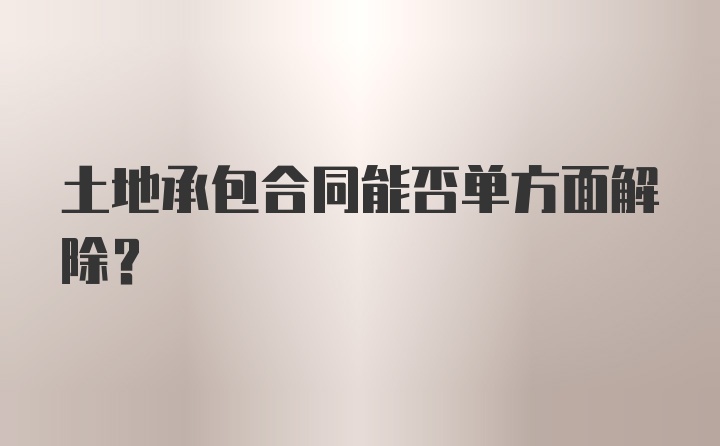 土地承包合同能否单方面解除？